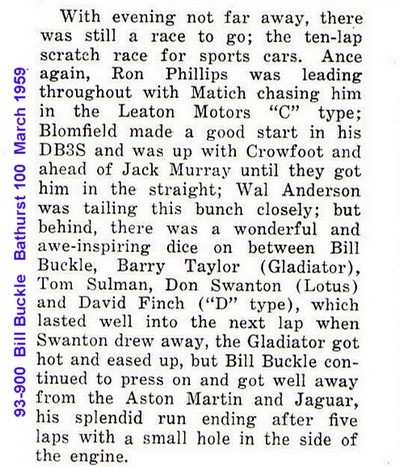 93-900 Bill Buckle Bathurst 100 March 1959

With evening not far away, there was still a race to go; the ten-lap scratch race for sports cars. Ance again, Ron Phillips was leading throughout with Matich chasing him in the Leaton Motors "C" type; Blomfield made a good start in his DB3S and was up with Crowfoot and ahead of Jack Murray until they got him in the straight; Wal Anderson was tailing this bunch closely; but behind, there was a wonderful and awe-inspiring dice on between Bill Buckle, Barry Taylor (Gladiator), Tom Sulman, Don Swanton (Lotus) and David Finch ("D" type), which lasted well into the next lap when Swanton drew away, the Gladiator got hot and eased up, but Bill Buckle continued to press on and got well away from the Aston Martin and Jaguar, his splendid run ending after five laps with a small hole in the side of the engine.